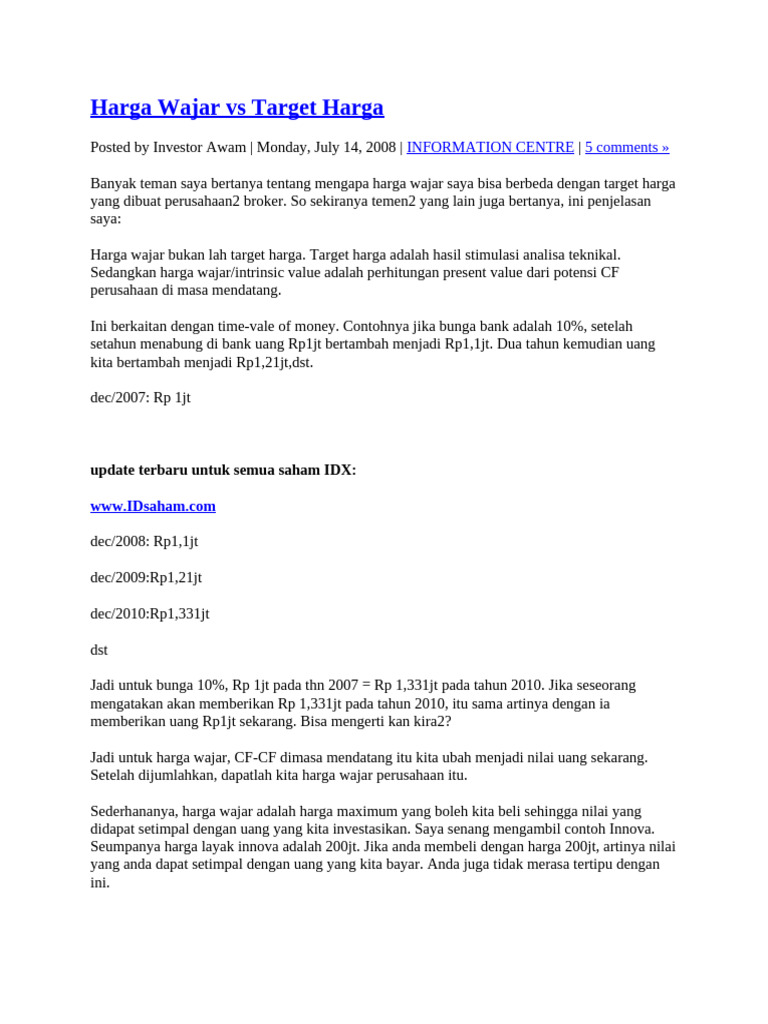 Harga Wajar vs Target Harga

Posted by Investor Awam | Monday, July 14, 2008 | INFORMATION CENTRE | 5 comments »

Banyak teman saya bertanya tentang mengapa harga wajar saya bisa berbeda dengan target harga yang dibuat perusahaan2 broker. So sekiranya temen2 yang lain juga bertanya, ini penjelasan saya:

Harga wajar bukan lah target harga. Target harga adalah hasil stimulasi analisa teknikal. Sedangkan harga wajar/intrinsic value adalah perhitungan present value dari potensi CF perusahaan di masa mendatang.

Ini berkaitan dengan time-vale of money. Contohnya jika bunga bank adalah 10%, setelah setahun menabung di bank uang Rp1jt bertambah menjadi Rp1,1jt. Dua tahun kemudian uang kita bertambah menjadi Rp1,21jt,dst.

dec/2007: Rp 1jt

update terbaru untuk semua saham IDX:

www.IDsaham.com

dec/2008: Rp1,1jt

dec/2009:Rp1,21jt

dec/2010:Rp1,331jt

dst

Jadi untuk bunga 10%, Rp 1jt pada thn 2007 = Rp 1,331jt pada tahun 2010. Jika seseorang mengatakan akan memberikan Rp 1,331jt pada tahun 2010, itu sama artinya dengan ia memberikan uang Rp1jt sekarang. Bisa mengerti kan kira2?

Jadi untuk harga wajar, CF-CF dimasa mendatang itu kita ubah menjadi nilai uang sekarang. Setelah dijumlahkan, dapatlah kita harga wajar perusahaan itu.

Sederhananya, harga wajar adalah harga maximum yang boleh kita beli sehingga nilai yang didapat setimpal dengan uang yang kita investasikan. Saya senang mengambil contoh Innova. Seumpanya harga layak innova adalah 200jt. Jika anda membeli dengan harga 200jt, artinya nilai yang anda dapat setimpal dengan uang yang kita bayar. Anda juga tidak merasa tertipu dengan ini.